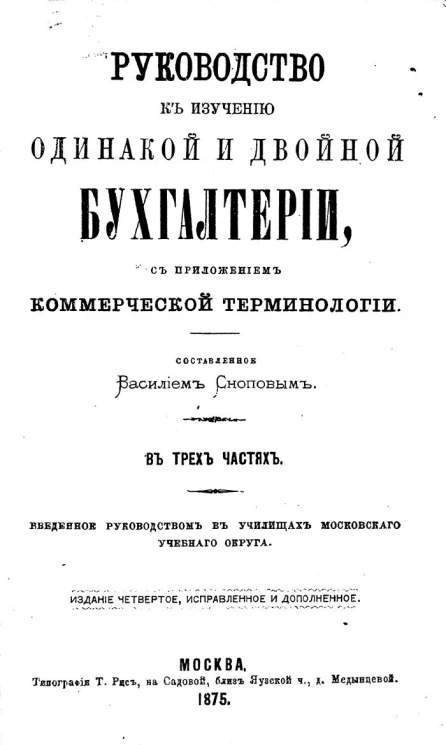 РУКОВОДСТВО
КЪ ИЗУЧЕНІЮ
ОДИНАКОЙ И ДВОЙНОЙ
БУХГАЛТЕРІИ,
СЪ ПРИЛОЖЕНІЕМЪ
КОММЕРЧЕСКОЙ ТЕРМИНОЛОГІИ.

СОСТАВЛЕННОЕ
Василіемъ Сноповымъ.

ВЪ ТРЕХЪ ЧАСТЯХЪ.

ВВЕДЕННОЕ РУКОВОДСТВОМЪ ВЪ УЧИЛИЩАХЪ МОСКОВСКАГО УЧЕБНАГО ОКРУГА.

ИЗДАНІЕ ЧЕТВЕРТОЕ, ИСПРАВЛЕННОЕ И ДОПОЛНЕННОЕ.

МОСКВА.
Типографія Т. Рисъ, на Садовой, близъ Яузской ч., д. Медынцевой.
1875.